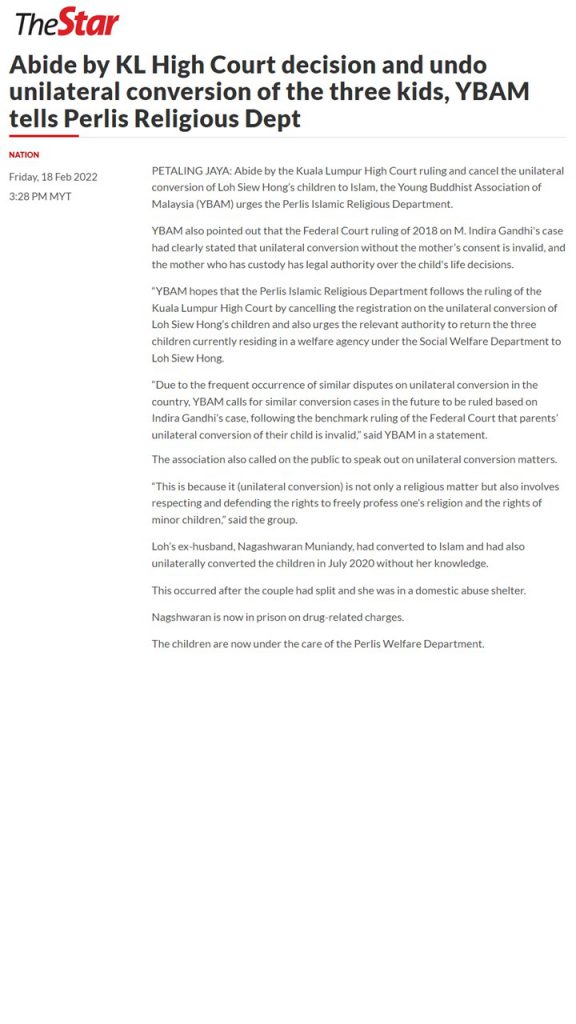 TheStar

Abide by KL High Court decision and undo unilateral conversion of the three kids, YBAM tells Perlis Religious Dept

NATION

Friday, 18 Feb 2022

3:28 PM MYT

PETALING JAYA: Abide by the Kuala Lumpur High Court ruling and cancel the unilateral conversion of Loh Siew Hong's children to Islam, the Young Buddhist Association of Malaysia (YBAM) urges the Perlis Islamic Religious Department.

YBAM also pointed out that the Federal Court ruling of 2018 on M. Indira Gandhi's case had clearly stated that unilateral conversion without the mother's consent is invalid, and the mother who has custody has legal authority over the child's life decisions.

"YBAM hopes that the Perlis Islamic Religious Department follows the ruling of the Kuala Lumpur High Court by cancelling the registration on the unilateral conversion of Loh Siew Hong's children and also urges the relevant authority to return the three children currently residing in a welfare agency under the Social Welfare Department to Loh Siew Hong.

"Due to the frequent occurrence of similar disputes on unilateral conversion in the country, YBAM calls for similar conversion cases in the future to be ruled based on Indira Gandhi's case, following the benchmark ruling of the Federal Court that parents' unilateral conversion of their child is invalid," said YBAM in a statement.

The association also called on the public to speak out on unilateral conversion matters.

"This is because it (unilateral conversion) is not only a religious matter but also involves respecting and defending the rights to freely profess one's religion and the rights of minor children," said the group.

Loh's ex-husband, Nagashwaran Muniandy, had converted to Islam and had also unilaterally converted the children in July 2020 without her knowledge.

This occurred after the couple had split and she was in a domestic abuse shelter.

Nagshwaran is now in prison on drug-related charges.

The children are now under the care of the Perlis Welfare Department.